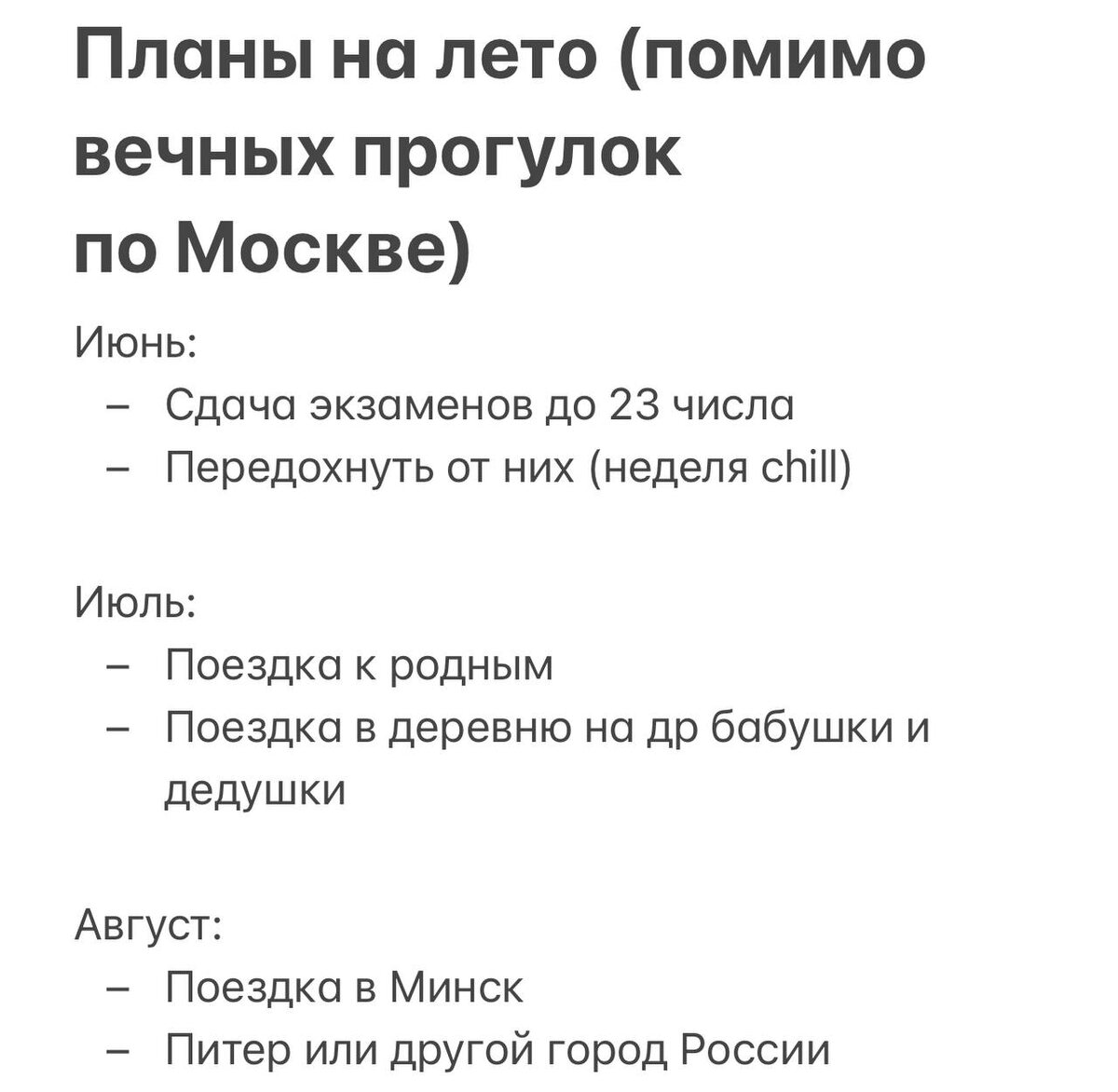 Планы на лето (помимо вечных прогулок по Москве)

Июнь:
– Сдача экзаменов до 23 числа
– Передохнуть от них (неделя chill)

Июль:
– Поездка к родным
– Поездка в деревню на др бабушки и дедушки

Август:
– Поездка в Минск
– Питер или другой город России